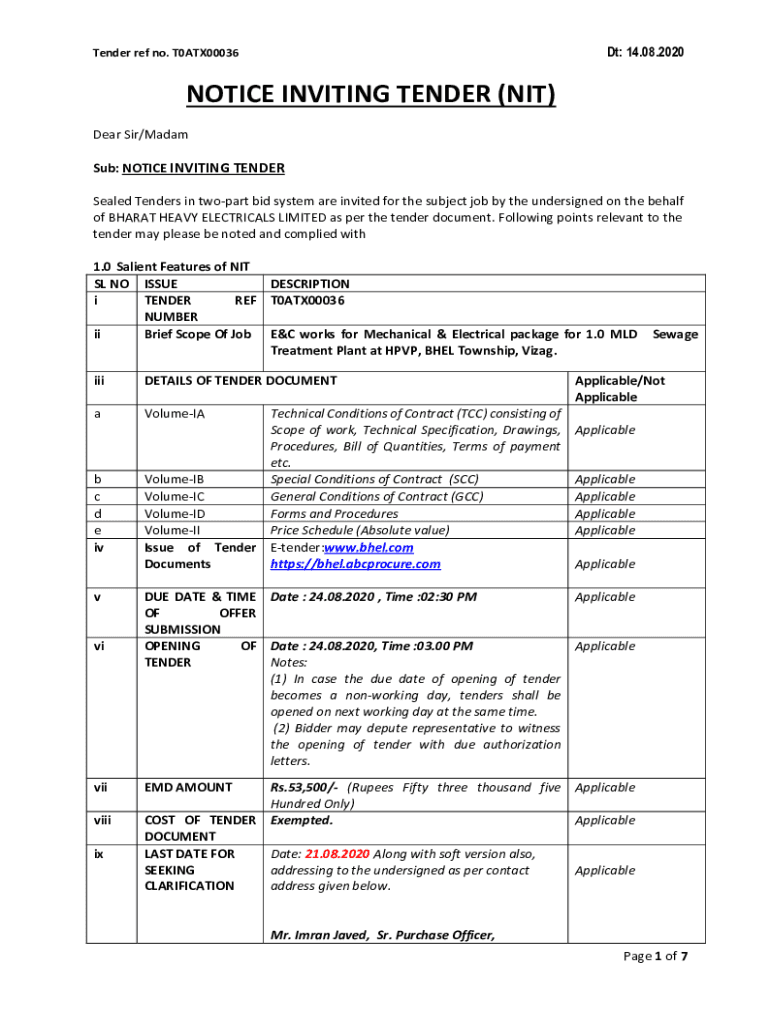 Tender ref no. T0ATX00036

Dt: 14.08.2020

NOTICE INVITING TENDER (NIT)

Dear Sir/Madam

Sub: NOTICE INVITING TENDER

Sealed Tenders in two-part bid system are invited for the subject job by the undersigned on the behalf of BHARAT HEAVY ELECTRICALS LIMITED as per the tender document. Following points relevant to the tender may please be noted and complied with

1.0 Salient Features of NIT

| SL NO | ISSUE | DESCRIPTION | |
|---|---|---|---|
| i | TENDER REF NUMBER | T0ATX00036 | |
| ii | Brief Scope Of Job | E&C works for Mechanical & Electrical package for 1.0 MLD Sewage Treatment Plant at HPVP, BHEL Township, Vizag. | |
| iii | DETAILS OF TENDER DOCUMENT | | Applicable/Not Applicable |
| a | Volume-IA | Technical Conditions of Contract (TCC) consisting of Scope of work, Technical Specification, Drawings, Procedures, Bill of Quantities, Terms of payment etc. | Applicable |
| b | Volume-IB | Special Conditions of Contract (SCC) | Applicable |
| c | Volume-IC | General Conditions of Contract (GCC) | Applicable |
| d | Volume-ID | Forms and Procedures | Applicable |
| e | Volume-II | Price Schedule (Absolute value) | Applicable |
| iv | Issue of Tender Documents | E-tender:www.bhel.com https://bhel.abcprocure.com | Applicable |
| v | DUE DATE & TIME OF OFFER SUBMISSION | Date : 24.08.2020 , Time :02:30 PM | Applicable |
| vi | OPENING OF TENDER | Date : 24.08.2020, Time :03.00 PM Notes: (1) In case the due date of opening of tender becomes a non-working day, tenders shall be opened on next working day at the same time. (2) Bidder may depute representative to witness the opening of tender with due authorization letters. | Applicable |
| vii | EMD AMOUNT | Rs.53,500/- (Rupees Fifty three thousand five Hundred Only) | Applicable |
| viii | COST OF TENDER DOCUMENT | Exempted. | Applicable |
| ix | LAST DATE FOR SEEKING CLARIFICATION | Date: 21.08.2020 Along with soft version also, addressing to the undersigned as per contact address given below. Mr. Imran Javed, Sr. Purchase Officer, | Applicable |

Page 1 of 7